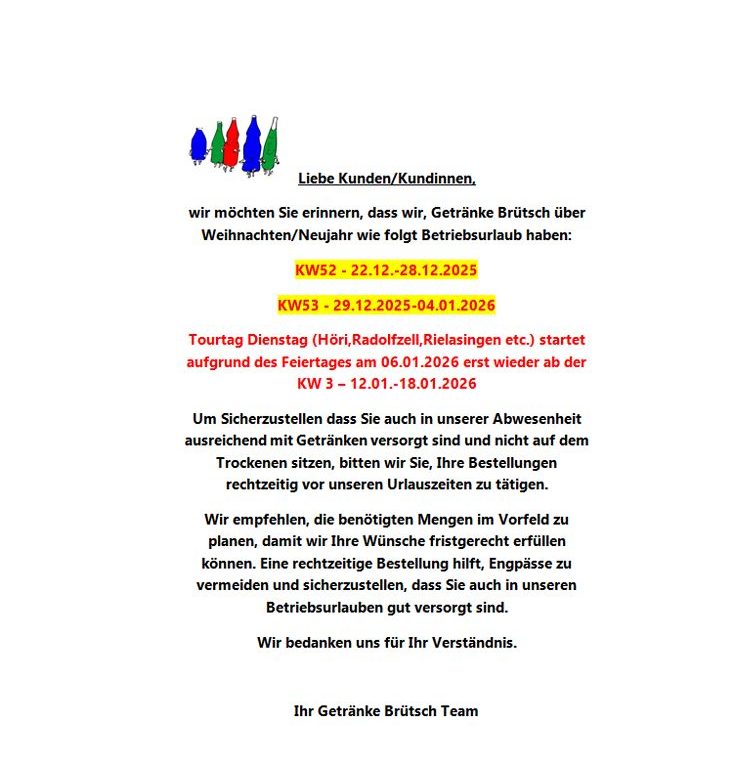 Liebe Kunden/Kundinnen,

wir möchten Sie erinnern, dass wir, Getränke Brütsch über Weihnachten/Neujahr wie folgt Betriebsurlaub haben:

KW52 - 22.12.-28.12.2025

KW53 - 29.12.2025-04.01.2026

Tourtag Dienstag (Höri,Radolfzell,Rielasingen etc.) startet aufgrund des Feiertages am 06.01.2026 erst wieder ab der KW 3 – 12.01.-18.01.2026

Um Sicherzustellen dass Sie auch in unserer Abwesenheit ausreichend mit Getränken versorgt sind und nicht auf dem Trockenen sitzen, bitten wir Sie, Ihre Bestellungen rechtzeitig vor unseren Urlauszeiten zu tätigen.

Wir empfehlen, die benötigten Mengen im Vorfeld zu planen, damit wir Ihre Wünsche fristgerecht erfüllen können. Eine rechtzeitige Bestellung hilft, Engpässe zu vermeiden und sicherzustellen, dass Sie auch in unseren Betriebsurlauben gut versorgt sind.

Wir bedanken uns für Ihr Verständnis.

Ihr Getränke Brütsch Team